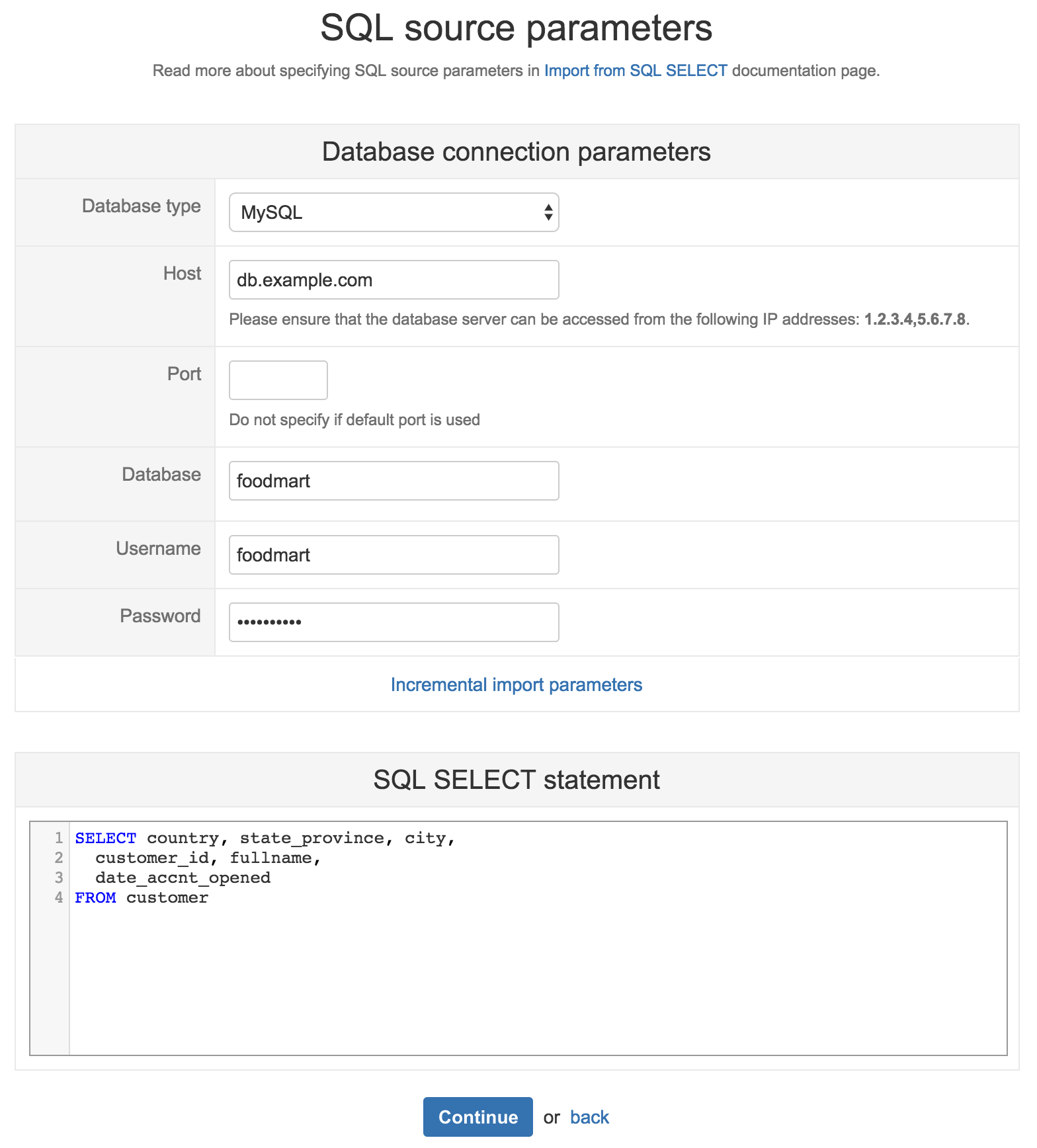 SQL source parameters

Read more about specifying SQL source parameters in Import from SQL SELECT documentation page.

Database connection parameters

Database type MySQL

Host db.example.com

Please ensure that the database server can be accessed from the following IP addresses: 1.2.3.4,5.6.7.8.

Port

Do not specify if default port is used

Database foodmart

Username foodmart

Password ••••••••••

Incremental import parameters

SQL SELECT statement

1 SELECT country, state_province, city,
2 customer_id, fullname,
3 date_accnt_opened
4 FROM customer

Continue or back